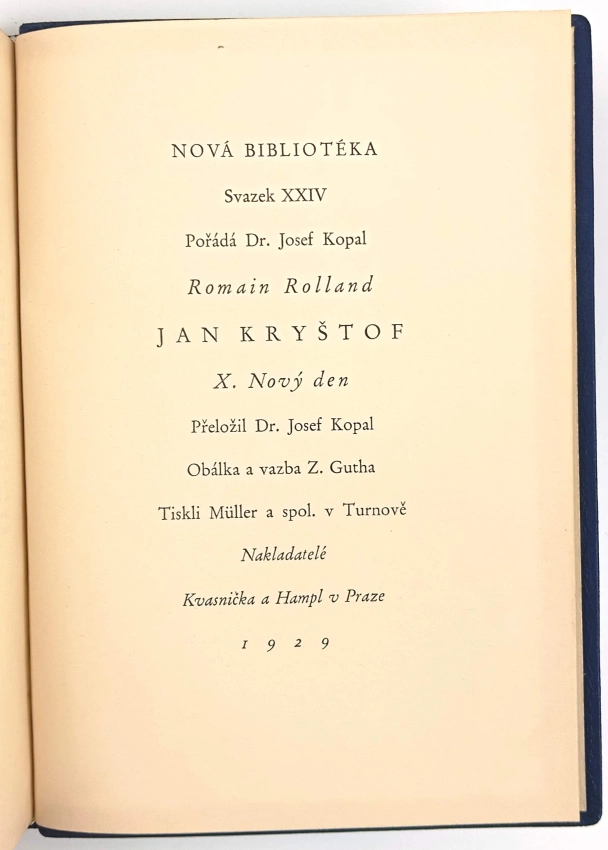 NOVÁ BIBLIOTÉKA

Svazek XXIV

Pořádá Dr. Josef Kopal

Romain Rolland

JAN KRYŠTOF

X. Nový den

Přeložil Dr. Josef Kopal

Obálka a vazba Z. Gutha

Tiskli Müller a spol. v Turnově

Nakladatelé

Kvasnička a Hampl v Praze

1929